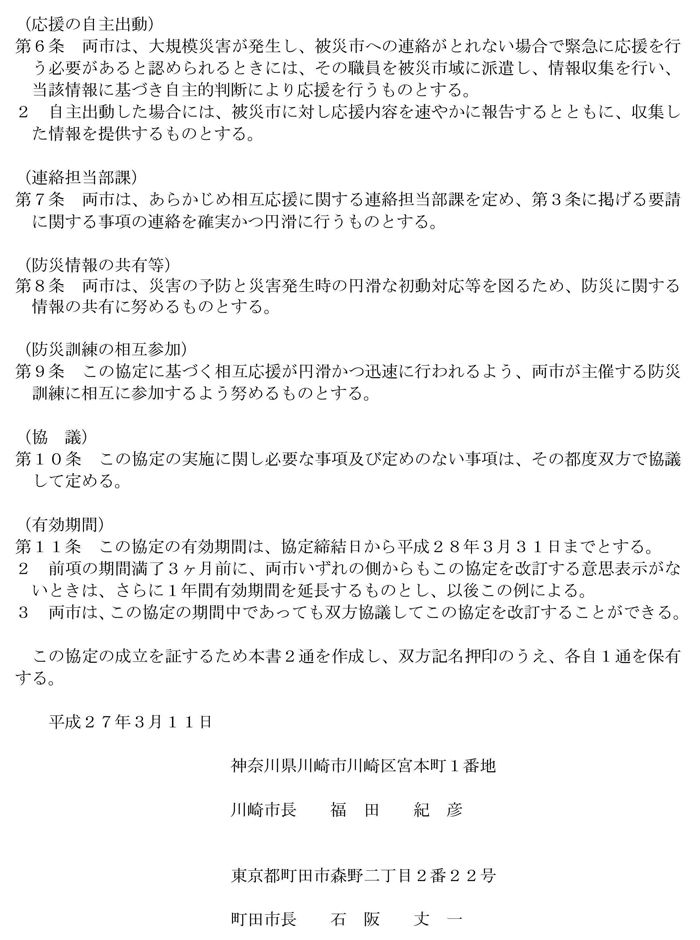 （応援の自主出動）
第６条　両市は、大規模災害が発生し、被災市への連絡がとれない場合で緊急に応援を行う必要があると認められるときには、その職員を被災市域に派遣し、情報収集を行い、当該情報に基づき自主的判断により応援を行うものとする。
２　自主出動した場合には、被災市に対し応援内容を速やかに報告するとともに、収集した情報を提供するものとする。

（連絡担当部課）
第７条　両市は、あらかじめ相互応援に関する連絡担当部課を定め、第３条に掲げる要請に関する事項の連絡を確実かつ円滑に行うものとする。

（防災情報の共有等）
第８条　両市は、災害の予防と災害発生時の円滑な初動対応等を図るため、防災に関する情報の共有に努めるものとする。

（防災訓練の相互参加）
第９条　この協定に基づく相互応援が円滑かつ迅速に行われるよう、両市が主催する防災訓練に相互に参加するよう努めるものとする。

（協　議）
第１０条　この協定の実施に関し必要な事項及び定めのない事項は、その都度双方で協議して定める。

（有効期間）
第１１条　この協定の有効期間は、協定締結日から平成２８年３月３１日までとする。
２　前項の期間満了３ヶ月前に、両市いずれの側からもこの協定を改訂する意思表示がないときは、さらに１年間有効期間を延長するものとし、以後この例による。
３　両市は、この協定の期間中であっても双方協議してこの協定を改訂することができる。

この協定の成立を証するため本書２通を作成し、双方記名押印のうえ、各自１通を保有する。

平成２７年３月１１日

神奈川県川崎市川崎区宮本町１番地

川崎市長　福　田　紀　彦

東京都町田市森野二丁目２番２２号

町田市長　石　阪　丈　一